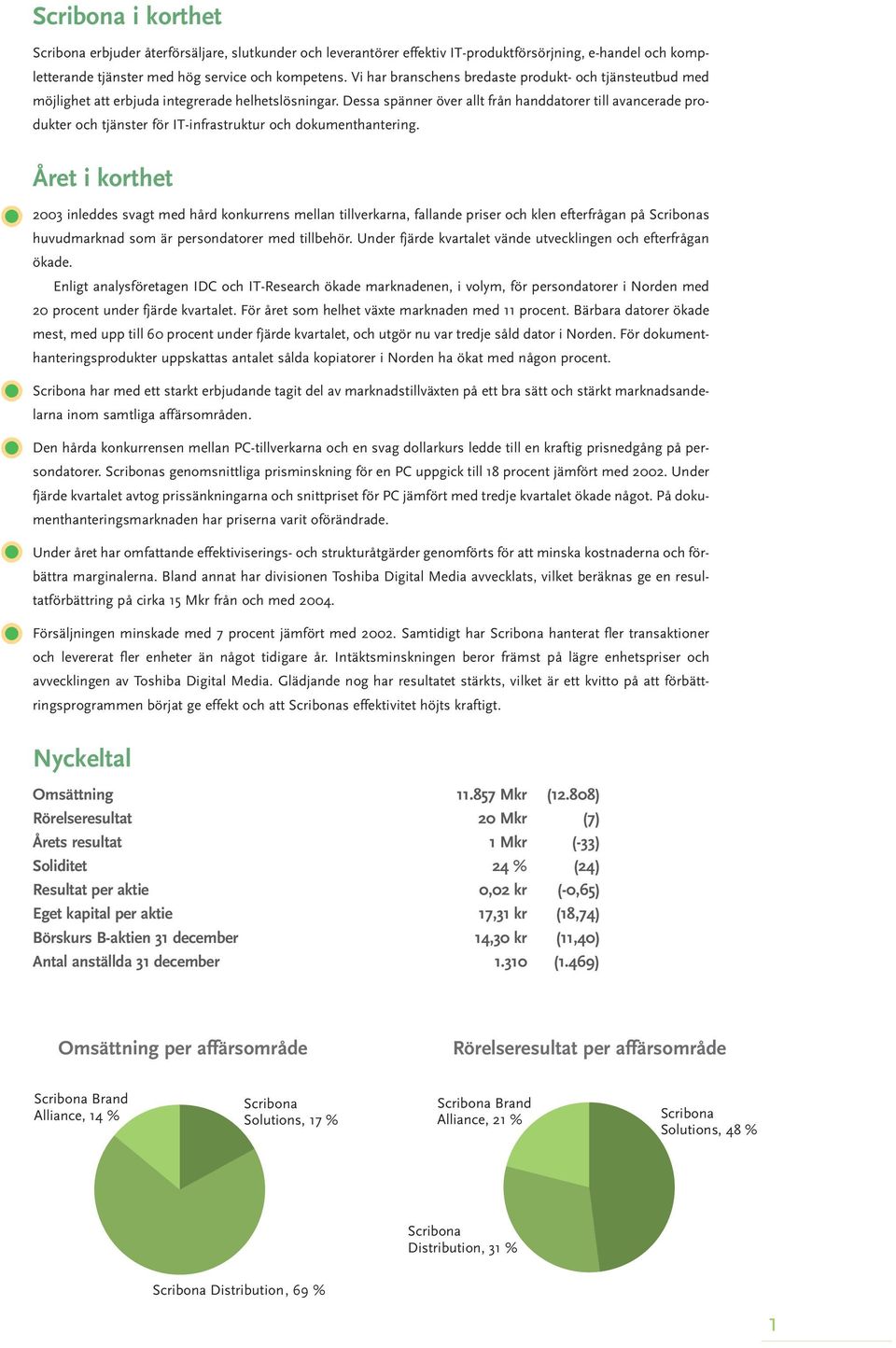 Scribona i korthet

Scribona erbjuder återförsäljare, slutkunder och leverantörer effektiv IT-produktförsörjning, e-handel och kompletterande tjänster med hög service och kompetens. Vi har branschens bredaste produkt- och tjänsteutbud med möjlighet att erbjuda integrerade helhetslösningar. Dessa spänner över allt från handdatorer till avancerade produkter och tjänster för IT-infrastruktur och dokumenthantering.

Året i korthet

2003 inleddes svagt med hård konkurrens mellan tillverkarna, fallande priser och klen efterfrågan på Scribonas huvudmarknad som är persondatorer med tillbehör. Under fjärde kvartalet vände utvecklingen och efterfrågan ökade.

Enligt analysföretagen IDC och IT-Research ökade marknadenen, i volym, för persondatorer i Norden med 20 procent under fjärde kvartalet. För året som helhet växte marknaden med 11 procent. Bärbara datorer ökade mest, med upp till 60 procent under fjärde kvartalet, och utgör nu var tredje såld dator i Norden. För dokumenthanteringsprodukter uppskattas antalet sålda kopiatorer i Norden ha ökat med någon procent.

Scribona har med ett starkt erbjudande tagit del av marknadstillväxten på ett bra sätt och stärkt marknadsandelarna inom samtliga affärsområden.

Den hårda konkurrensen mellan PC-tillverkarna och en svag dollarkurs ledde till en kraftig prisnedgång på persondatorer. Scribonas genomsnittliga prisminskning för en PC uppgick till 18 procent jämfört med 2002. Under fjärde kvartalet avtog prissänkningarna och snittpriset för PC jämfört med tredje kvartalet ökade något. På dokumenthanteringsmarknaden har priserna varit oförändrade.

Under året har omfattande effektiviserings- och strukturåtgärder genomförts för att minska kostnaderna och förbättra marginalerna. Bland annat har divisionen Toshiba Digital Media avvecklats, vilket beräknas ge en resultatförbättring på cirka 15 Mkr från och med 2004.

Försäljningen minskade med 7 procent jämfört med 2002. Samtidigt har Scribona hanterat fler transaktioner och levererat fler enheter än något tidigare år. Intäktsminskningen beror främst på lägre enhetspriser och avvecklingen av Toshiba Digital Media. Glädjande nog har resultatet stärkts, vilket är ett kvitto på att förbättringsprogrammen börjat ge effekt och att Scribonas effektivitet höjts kraftigt.

Nyckeltal

| | | |
|---|---|---|
| Omsättning | 11.857 Mkr | (12.808) |
| Rörelseresultat | 20 Mkr | (7) |
| Årets resultat | 1 Mkr | (-33) |
| Soliditet | 24 % | (24) |
| Resultat per aktie | 0,02 kr | (-0,65) |
| Eget kapital per aktie | 17,31 kr | (18,74) |
| Börskurs B-aktien 31 december | 14,30 kr | (11,40) |
| Antal anställda 31 december | 1.310 | (1.469) |

Omsättning per affärsområde

Scribona Brand Alliance, 14 %
Scribona Solutions, 17 %
Scribona Distribution, 69 %

Rörelseresultat per affärsområde

Scribona Brand Alliance, 21 %
Scribona Solutions, 48 %
Scribona Distribution, 31 %

1